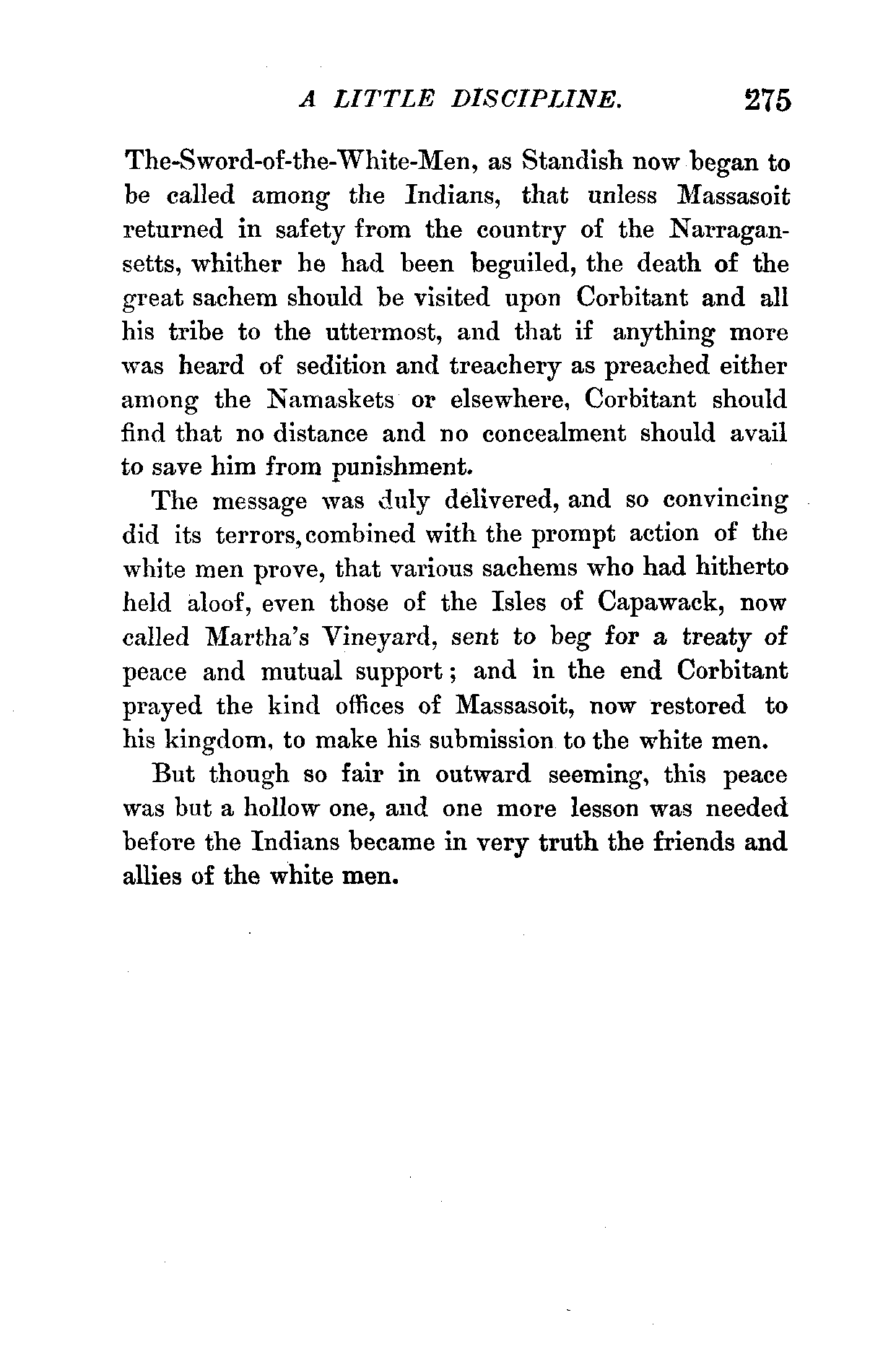 A LITTLE DISCIPLINE. 275

The-Sword-of-the-White-Men, as Standish now began to be called among the Indians, that unless Massasoit returned in safety from the country of the Narragansetts, whither he had been beguiled, the death of the great sachem should be visited upon Corbitant and all his tribe to the uttermost, and that if anything more was heard of sedition and treachery as preached either among the Namaskets or elsewhere, Corbitant should find that no distance and no concealment should avail to save him from punishment.

The message was duly delivered, and so convincing did its terrors, combined with the prompt action of the white men prove, that various sachems who had hitherto held aloof, even those of the Isles of Capawack, now called Martha's Vineyard, sent to beg for a treaty of peace and mutual support; and in the end Corbitant prayed the kind offices of Massasoit, now restored to his kingdom, to make his submission to the white men.

But though so fair in outward seeming, this peace was but a hollow one, and one more lesson was needed before the Indians became in very truth the friends and allies of the white men.